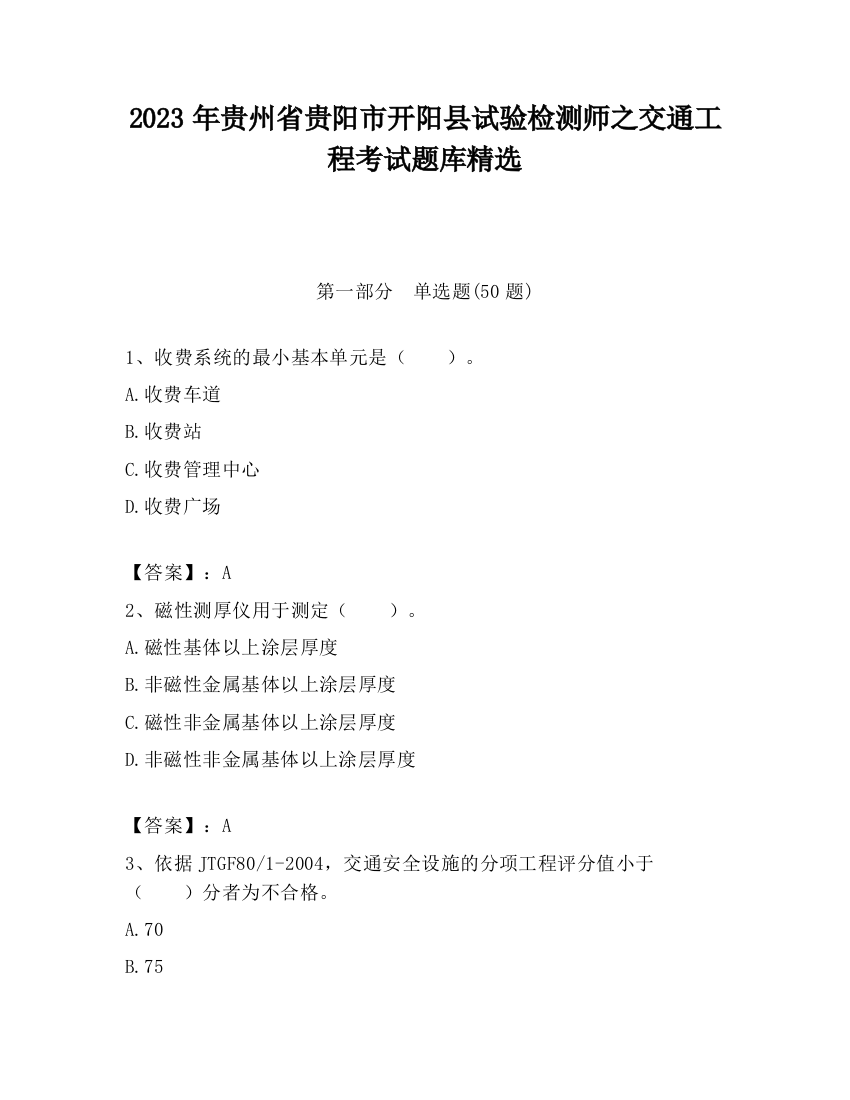 2023 年贵州省贵阳市开阳县试验检测师之交通工程考试题库精选

第一部分　单选题(50 题)

1、收费系统的最小基本单元是（　　）。

A.收费车道

B.收费站

C.收费管理中心

D.收费广场

【答案】：A

2、磁性测厚仪用于测定（　　）。

A.磁性基体以上涂层厚度

B.非磁性金属基体以上涂层厚度

C.磁性非金属基体以上涂层厚度

D.非磁性非金属基体以上涂层厚度

【答案】：A

3、依据 JTGF80/1-2004，交通安全设施的分项工程评分值小于（　　）分者为不合格。

A.70

B.75